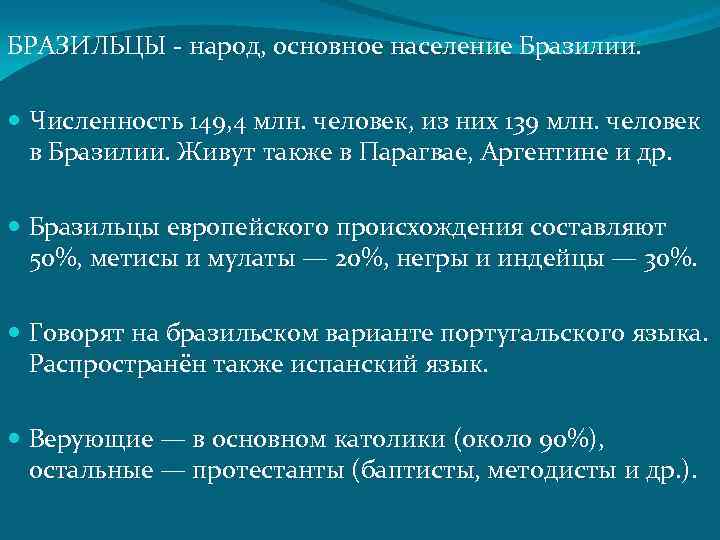 БРАЗИЛЬЦЫ - народ, основное население Бразилии.

Численность 149,4 млн. человек, из них 139 млн. человек в Бразилии. Живут также в Парагвае, Аргентине и др.

Бразильцы европейского происхождения составляют 50%, метисы и мулаты — 20%, негры и индейцы — 30%.

Говорят на бразильском варианте португальского языка. Распространён также испанский язык.

Верующие — в основном католики (около 90%), остальные — протестанты (баптисты, методисты и др.).